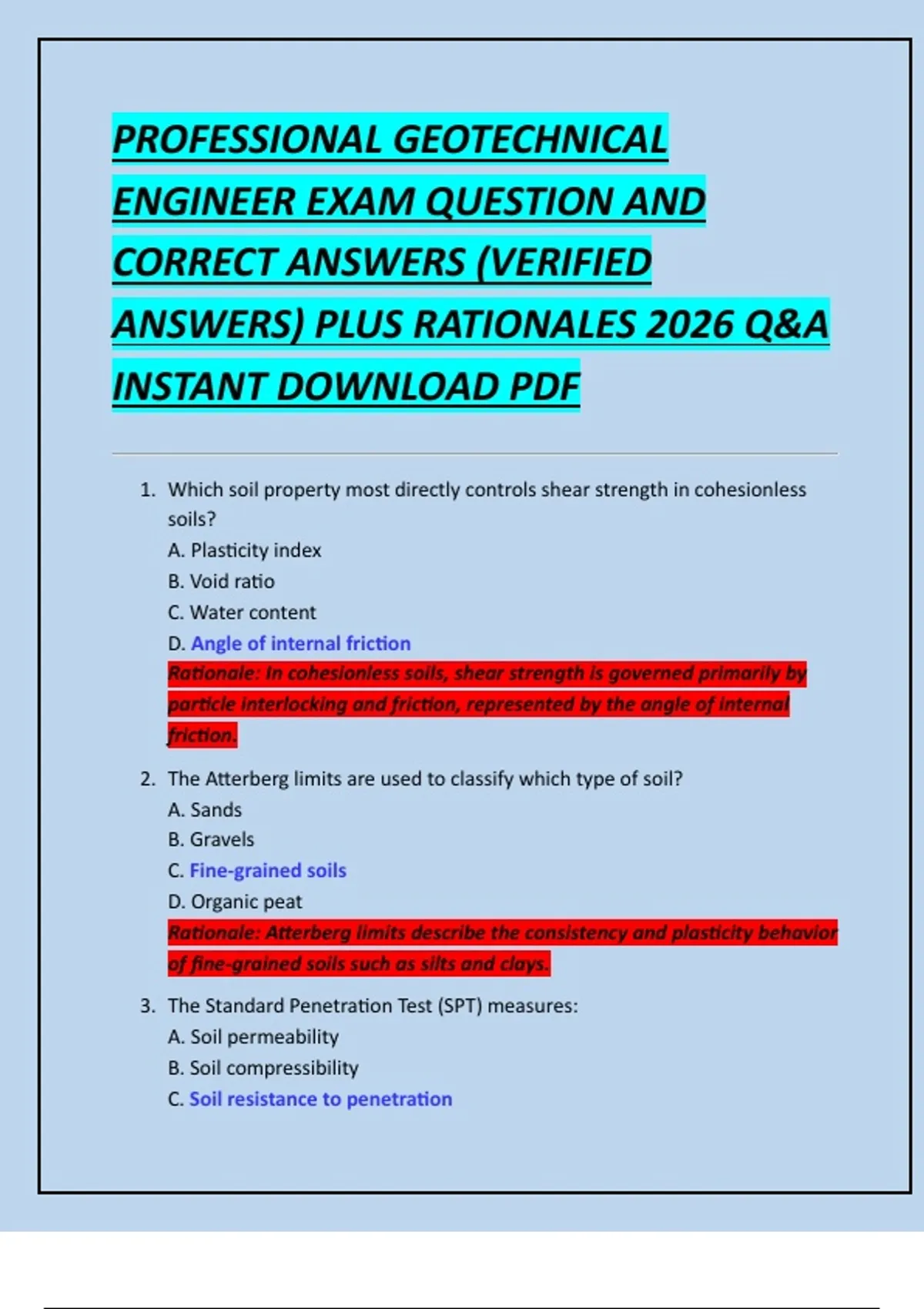 PROFESSIONAL GEOTECHNICAL ENGINEER EXAM QUESTION AND CORRECT ANSWERS (VERIFIED ANSWERS) PLUS RATIONALES 2026 Q&A INSTANT DOWNLOAD PDF

1. Which soil property most directly controls shear strength in cohesionless soils?
A. Plasticity index
B. Void ratio
C. Water content
D. Angle of internal friction
Rationale: In cohesionless soils, shear strength is governed primarily by particle interlocking and friction, represented by the angle of internal friction.

2. The Atterberg limits are used to classify which type of soil?
A. Sands
B. Gravels
C. Fine-grained soils
D. Organic peat
Rationale: Atterberg limits describe the consistency and plasticity behavior of fine-grained soils such as silts and clays.

3. The Standard Penetration Test (SPT) measures:
A. Soil permeability
B. Soil compressibility
C. Soil resistance to penetration